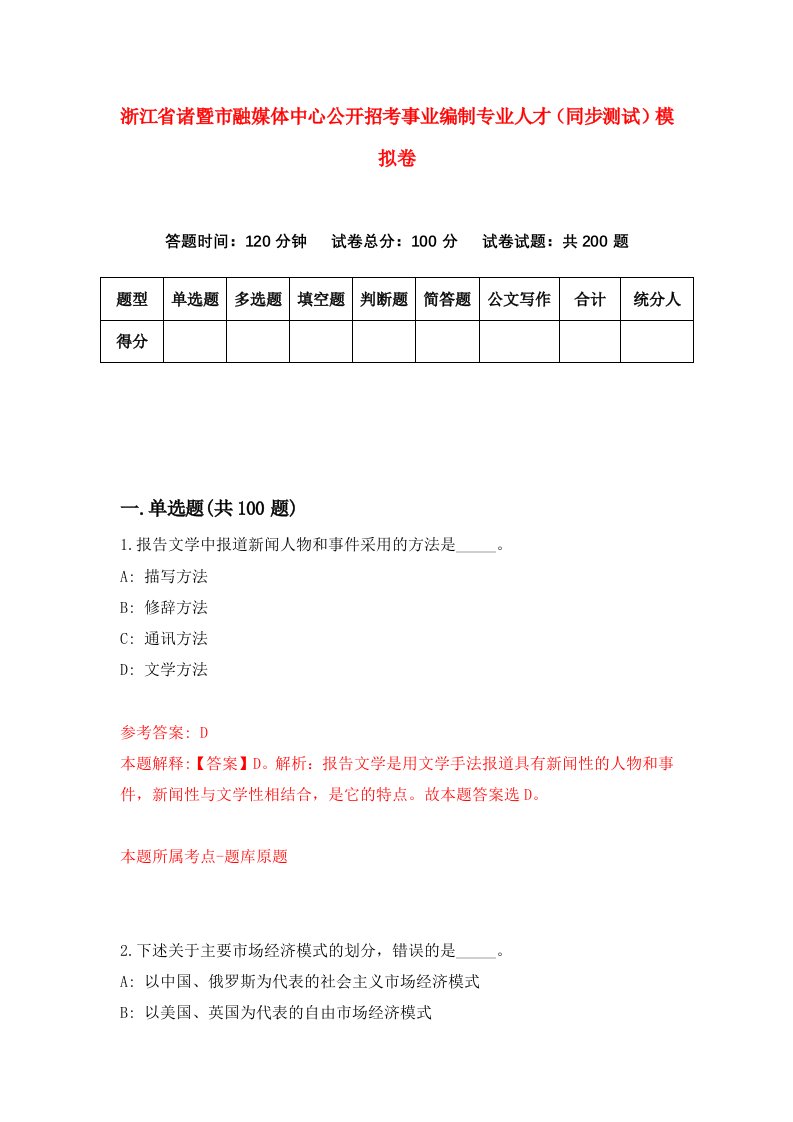 浙江省诸暨市融媒体中心公开招考事业编制专业人才（同步测试）模拟卷

答题时间：120 分钟　试卷总分：100 分　试卷试题：共 200 题

| 题型 | 单选题 | 多选题 | 填空题 | 判断题 | 简答题 | 公文写作 | 合计 | 统分人 |
|---|---|---|---|---|---|---|---|---|
| 得分 | | | | | | | | |

一.单选题(共 100 题)

1.报告文学中报道新闻人物和事件采用的方法是_____。
A: 描写方法
B: 修辞方法
C: 通讯方法
D: 文学方法

参考答案: D
本题解释:【答案】D。解析：报告文学是用文学手法报道具有新闻性的人物和事件，新闻性与文学性相结合，是它的特点。故本题答案选 D。

本题所属考点-题库原题

2.下述关于主要市场经济模式的划分，错误的是_____。
A: 以中国、俄罗斯为代表的社会主义市场经济模式
B: 以美国、英国为代表的自由市场经济模式